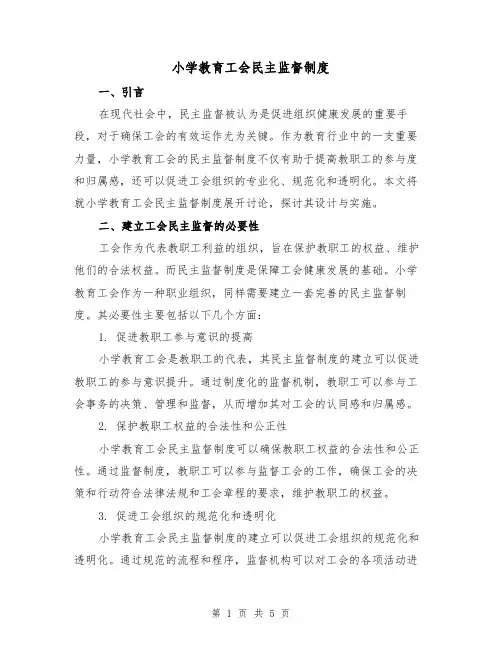 小学教育工会民主监督制度

一、引言

在现代社会中，民主监督被认为是促进组织健康发展的重要手段，对于确保工会的有效运作尤为关键。作为教育行业中的一支重要力量，小学教育工会的民主监督制度不仅有助于提高教职工的参与度和归属感，还可以促进工会组织的专业化、规范化和透明化。本文将就小学教育工会民主监督制度展开讨论，探讨其设计与实施。

二、建立工会民主监督的必要性

工会作为代表教职工利益的组织，旨在保护教职工的权益、维护他们的合法权益。而民主监督制度是保障工会健康发展的基础。小学教育工会作为一种职业组织，同样需要建立一套完善的民主监督制度。其必要性主要包括以下几个方面：

1. 促进教职工参与意识的提高

小学教育工会是教职工的代表，其民主监督制度的建立可以促进教职工的参与意识提升。通过制度化的监督机制，教职工可以参与工会事务的决策、管理和监督，从而增加其对工会的认同感和归属感。

2. 保护教职工权益的合法性和公正性

小学教育工会民主监督制度可以确保教职工权益的合法性和公正性。通过监督制度，教职工可以参与监督工会的工作，确保工会的决策和行动符合法律法规和工会章程的要求，维护教职工的权益。

3. 促进工会组织的规范化和透明化

小学教育工会民主监督制度的建立可以促进工会组织的规范化和透明化。通过规范的流程和程序，监督机构可以对工会的各项活动进

第 1 页 共 5 页